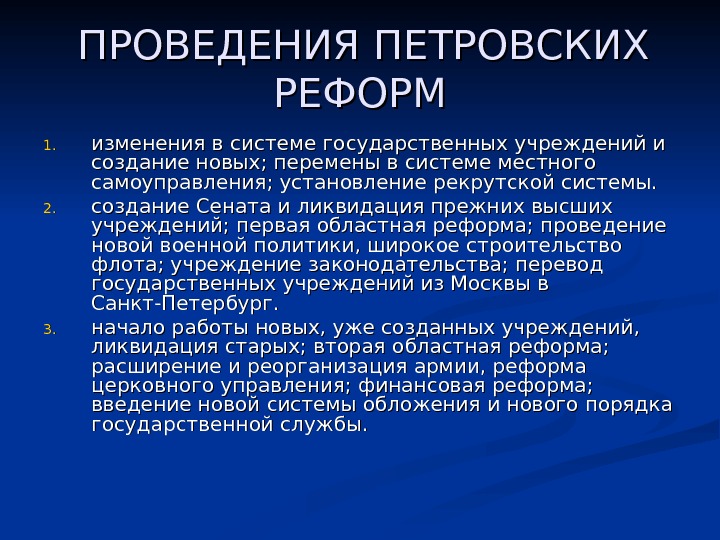 ПРОВЕДЕНИЯ ПЕТРОВСКИХ РЕФОРМ

1. изменения в системе государственных учреждений и создание новых; перемены в системе местного самоуправления; установление рекрутской системы.
2. создание Сената и ликвидация прежних высших учреждений; первая областная реформа; проведение новой военной политики, широкое строительство флота; учреждение законодательства; перевод государственных учреждений из Москвы в Санкт-Петербург.
3. начало работы новых, уже созданных учреждений, ликвидация старых; вторая областная реформа; расширение и реорганизация армии, реформа церковного управления; финансовая реформа; введение новой системы обложения и нового порядка государственной службы.